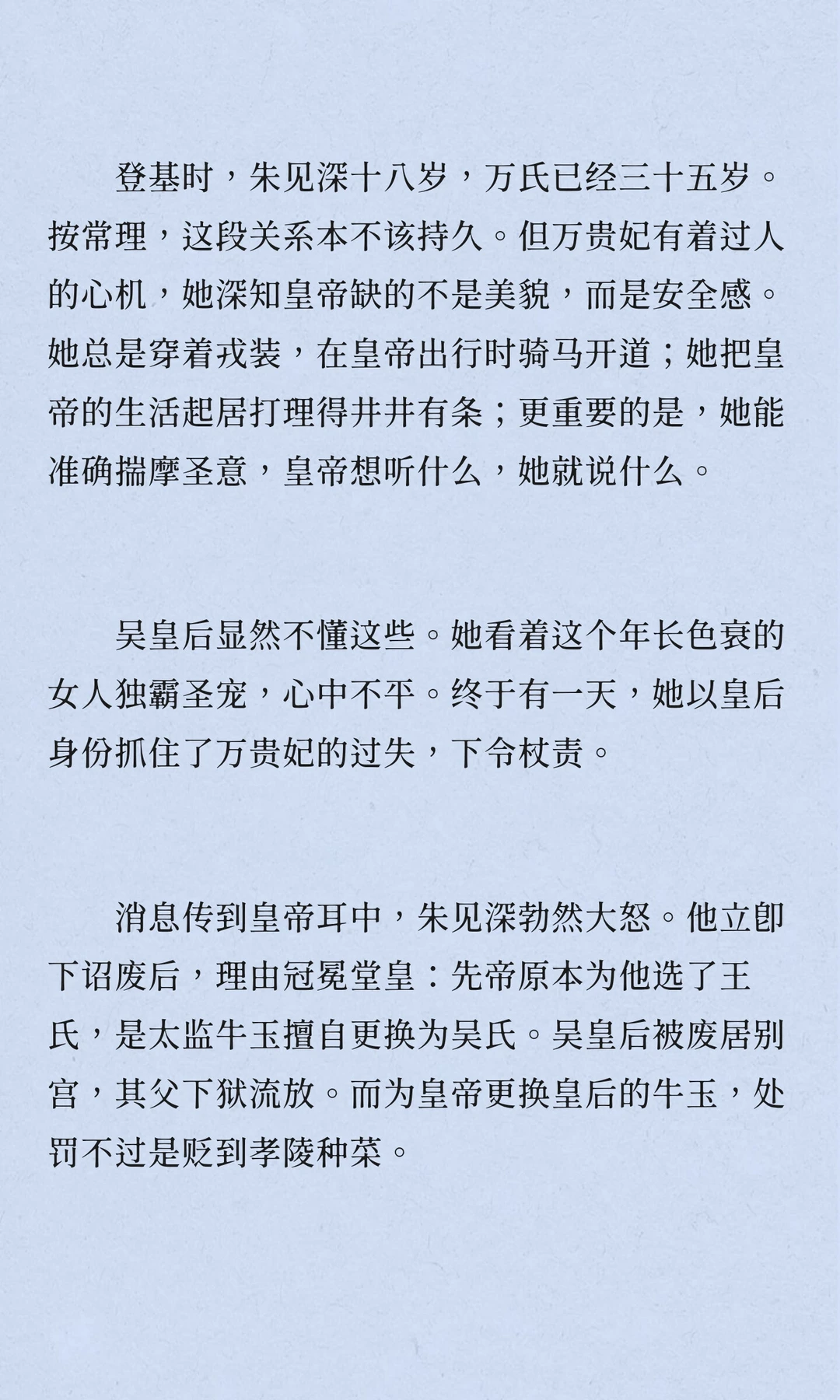 登基时，朱见深十八岁，万氏已经三十五岁。按常理，这段关系本不该持久。但万贵妃有着过人的心机，她深知皇帝缺的不是美貌，而是安全感。她总是穿着戎装，在皇帝出行时骑马开道；她把皇帝的生活起居打理得井井有条；更重要的是，她能准确揣摩圣意，皇帝想听什么，她就说什么。

吴皇后显然不懂这些。她看着这个年长色衰的女人独霸圣宠，心中不平。终于有一天，她以皇后身份抓住了万贵妃的过失，下令杖责。

消息传到皇帝耳中，朱见深勃然大怒。他立即下诏废后，理由冠冕堂皇：先帝原本为他选了王氏，是太监牛玉擅自更换为吴氏。吴皇后被废居别宫，其父下狱流放。而为皇帝更换皇后的牛玉，处罚不过是贬到孝陵种菜。